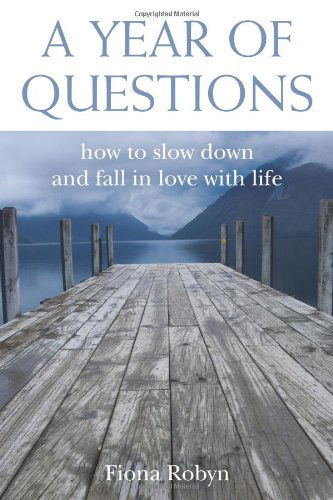 Copyrighted Material

A YEAR OF QUESTIONS

how to slow down and fall in love with life

Fiona Robyn